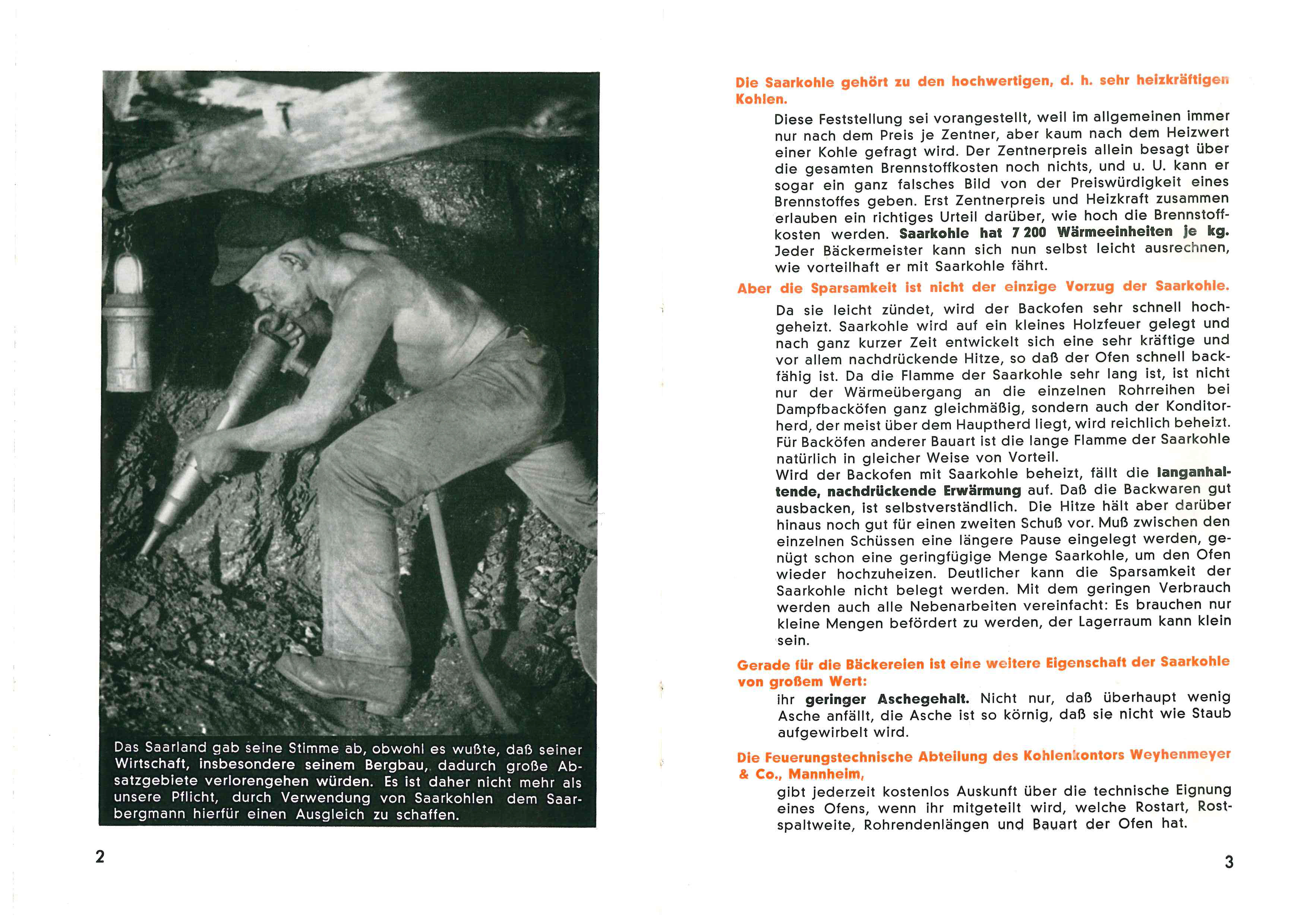 Das Saarland gab seine Stimme ab, obwohl es wußte, daß seiner Wirtschaft, insbesondere seinem Bergbau, dadurch große Absatzgebiete verlorengehen würden. Es ist daher nicht mehr als unsere Pflicht, durch Verwendung von Saarkohlen dem Saarbergmann hierfür einen Ausgleich zu schaffen.

2

Die Saarkohle gehört zu den hochwertigen, d. h. sehr heizkräftigen Kohlen.

Diese Feststellung sei vorangestellt, weil im allgemeinen immer nur nach dem Preis je Zentner, aber kaum nach dem Heizwert einer Kohle gefragt wird. Der Zentnerpreis allein besagt über die gesamten Brennstoffkosten noch nichts, und u. U. kann er sogar ein ganz falsches Bild von der Preiswürdigkeit eines Brennstoffes geben. Erst Zentnerpreis und Heizkraft zusammen erlauben ein richtiges Urteil darüber, wie hoch die Brennstoffkosten werden. Saarkohle hat 7 200 Wärmeeinheiten je kg. Jeder Bäckermeister kann sich nun selbst leicht ausrechnen, wie vorteilhaft er mit Saarkohle fährt.

Aber die Sparsamkeit ist nicht der einzige Vorzug der Saarkohle.

Da sie leicht zündet, wird der Backofen sehr schnell hochgeheizt. Saarkohle wird auf ein kleines Holzfeuer gelegt und nach ganz kurzer Zeit entwickelt sich eine sehr kräftige und vor allem nachdrückende Hitze, so daß der Ofen schnell backfähig ist. Da die Flamme der Saarkohle sehr lang ist, ist nicht nur der Wärmeübergang an die einzelnen Rohrreihen bei Dampfbacköfen ganz gleichmäßig, sondern auch der Konditorherd, der meist über dem Hauptherd liegt, wird reichlich beheizt. Für Backöfen anderer Bauart ist die lange Flamme der Saarkohle natürlich in gleicher Weise von Vorteil.
Wird der Backofen mit Saarkohle beheizt, fällt die langanhaltende, nachdrückende Erwärmung auf. Daß die Backwaren gut ausbacken, ist selbstverständlich. Die Hitze hält aber darüber hinaus noch gut für einen zweiten Schuß vor. Muß zwischen den einzelnen Schüssen eine längere Pause eingelegt werden, genügt schon eine geringfügige Menge Saarkohle, um den Ofen wieder hochzuheizen. Deutlicher kann die Sparsamkeit der Saarkohle nicht belegt werden. Mit dem geringen Verbrauch werden auch alle Nebenarbeiten vereinfacht: Es brauchen nur kleine Mengen befördert zu werden, der Lagerraum kann klein sein.

Gerade für die Bäckereien ist eine weitere Eigenschaft der Saarkohle von großem Wert:

ihr geringer Aschegehalt. Nicht nur, daß überhaupt wenig Asche anfällt, die Asche ist so körnig, daß sie nicht wie Staub aufgewirbelt wird.

Die Feuerungstechnische Abteilung des Kohlenkontors Weyhenmeyer & Co., Mannheim,

gibt jederzeit kostenlos Auskunft über die technische Eignung eines Ofens, wenn ihr mitgeteilt wird, welche Rostart, Rostspaltweite, Rohrendenlängen und Bauart der Ofen hat.

3